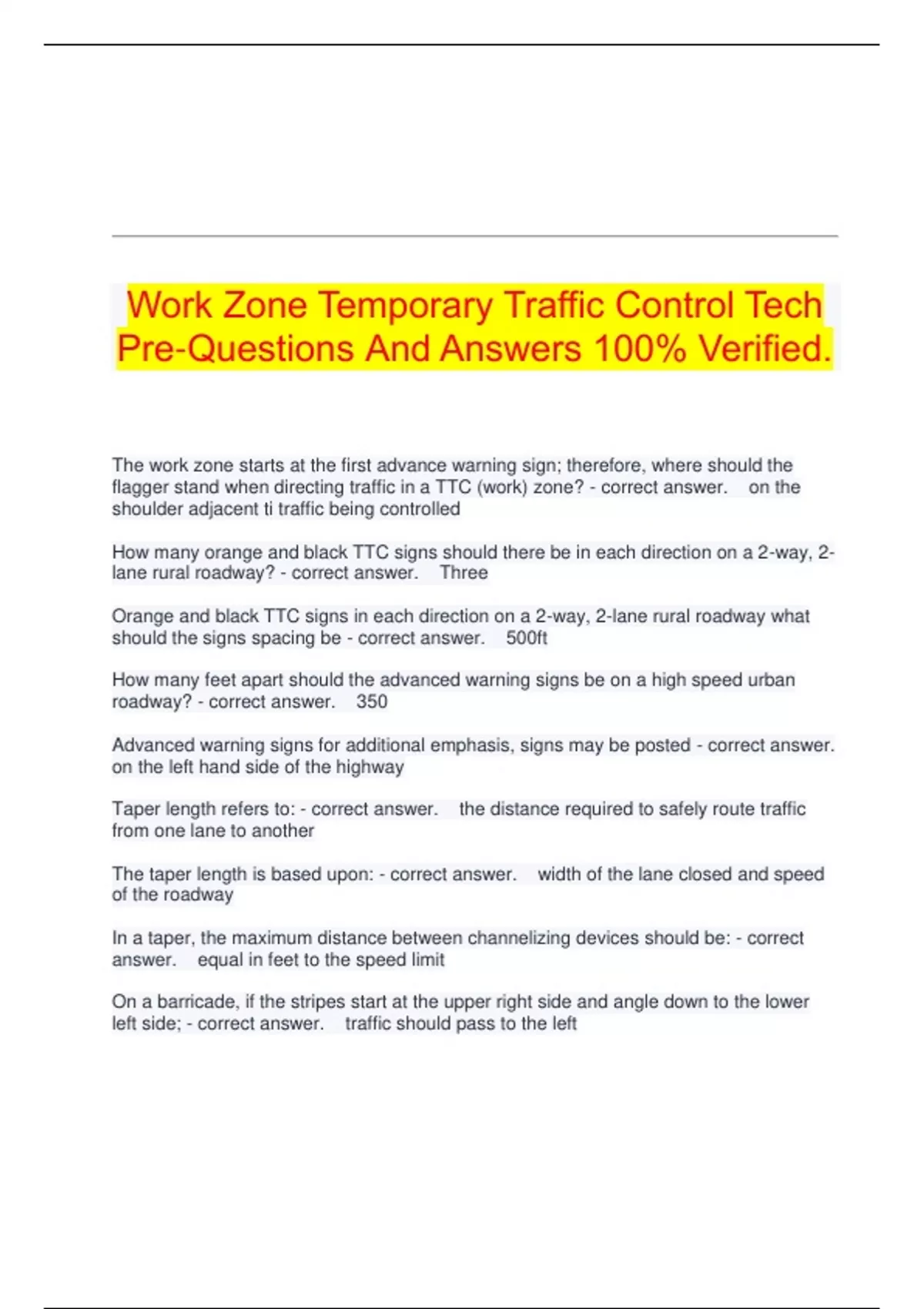 Work Zone Temporary Traffic Control Tech Pre-Questions And Answers 100% Verified.

The work zone starts at the first advance warning sign; therefore, where should the flagger stand when directing traffic in a TTC (work) zone? - correct answer. on the shoulder adjacent ti traffic being controlled

How many orange and black TTC signs should there be in each direction on a 2-way, 2-lane rural roadway? - correct answer. Three

Orange and black TTC signs in each direction on a 2-way, 2-lane rural roadway what should the signs spacing be - correct answer. 500ft

How many feet apart should the advanced warning signs be on a high speed urban roadway? - correct answer. 350

Advanced warning signs for additional emphasis, signs may be posted - correct answer. on the left hand side of the highway

Taper length refers to: - correct answer. the distance required to safely route traffic from one lane to another

The taper length is based upon: - correct answer. width of the lane closed and speed of the roadway

In a taper, the maximum distance between channelizing devices should be: - correct answer. equal in feet to the speed limit

On a barricade, if the stripes start at the upper right side and angle down to the lower left side; - correct answer. traffic should pass to the left